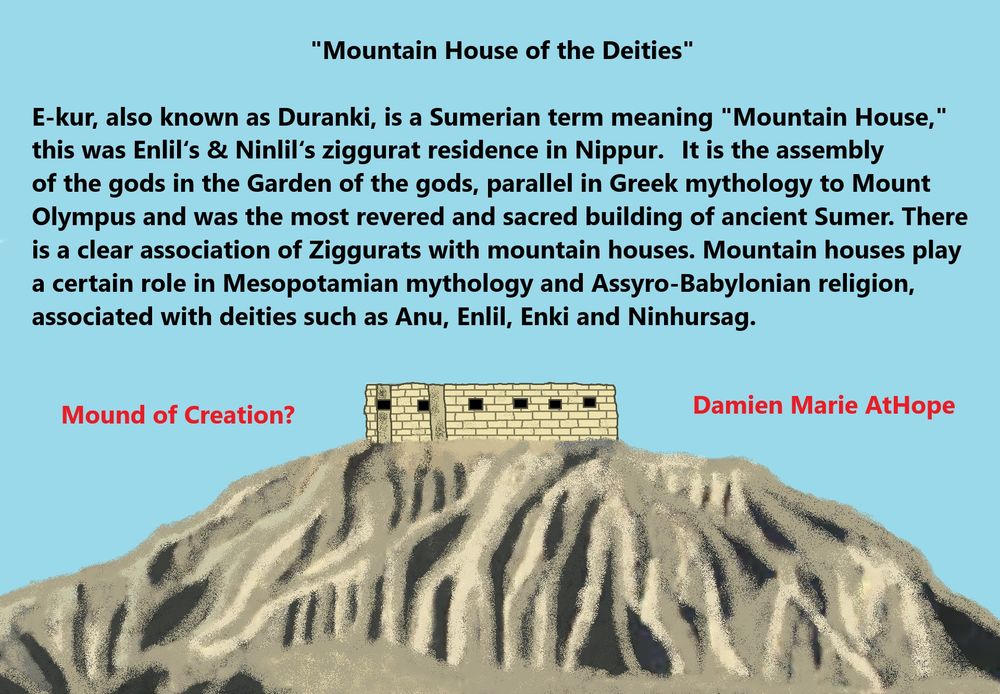 "Mountain House of the Deities"

E-kur, also known as Duranki, is a Sumerian term meaning "Mountain House," this was Enlil's & Ninlil's ziggurat residence in Nippur. It is the assembly of the gods in the Garden of the gods, parallel in Greek mythology to Mount Olympus and was the most revered and sacred building of ancient Sumer. There is a clear association of Ziggurats with mountain houses. Mountain houses play a certain role in Mesopotamian mythology and Assyro-Babylonian religion, associated with deities such as Anu, Enlil, Enki and Ninhursag.

Mound of Creation?

Damien Marie AtHope